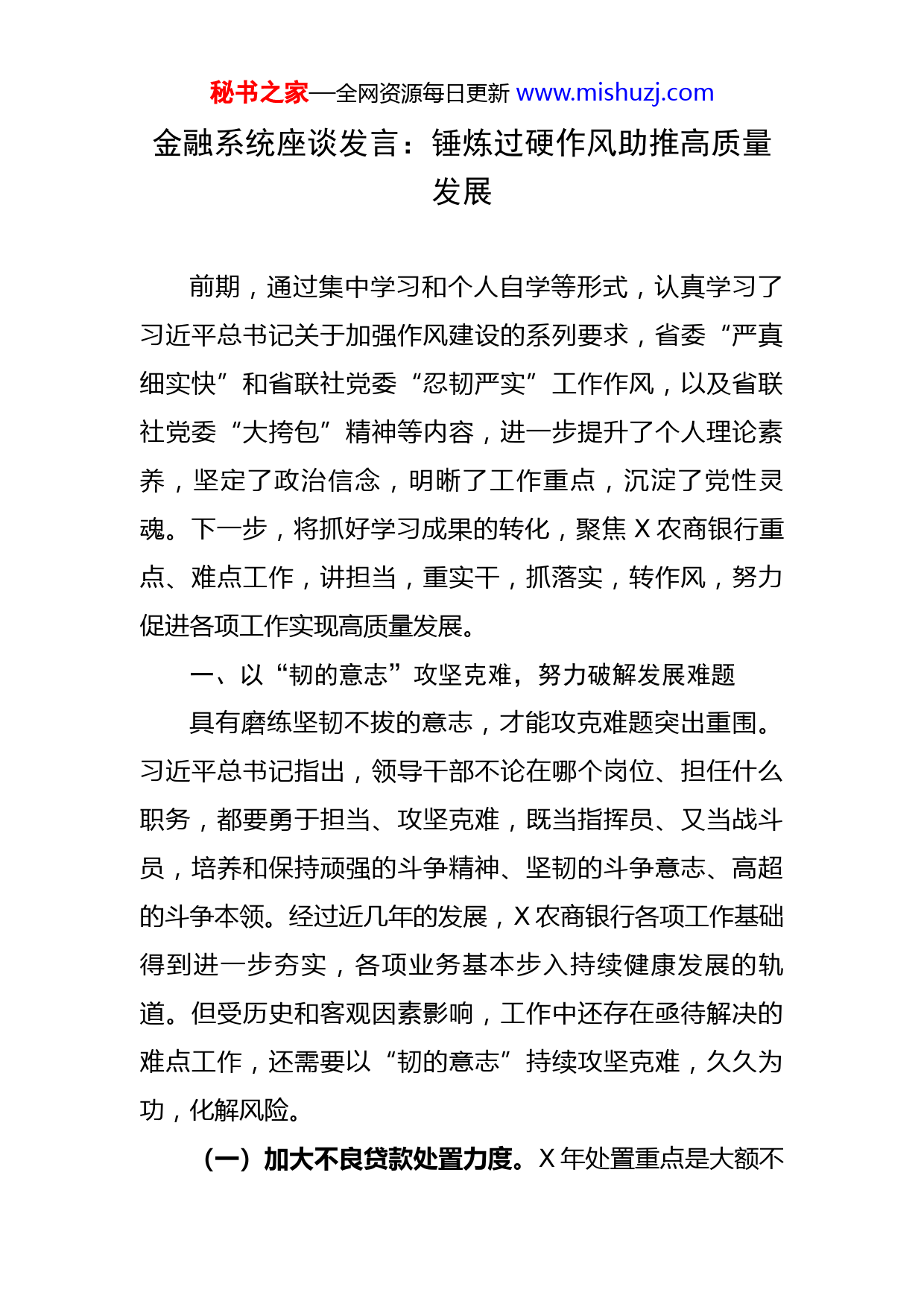 秘书之家—全网资源每日更新 www.mishuzj.com

金融系统座谈发言：锤炼过硬作风助推高质量发展

前期，通过集中学习和个人自学等形式，认真学习了习近平总书记关于加强作风建设的系列要求，省委“严真细实快”和省联社党委“忍韧严实”工作作风，以及省联社党委“大挎包”精神等内容，进一步提升了个人理论素养，坚定了政治信念，明晰了工作重点，沉淀了党性灵魂。下一步，将抓好学习成果的转化，聚焦 X 农商银行重点、难点工作，讲担当，重实干，抓落实，转作风，努力促进各项工作实现高质量发展。

一、以“韧的意志”攻坚克难，努力破解发展难题

具有磨练坚韧不拔的意志，才能攻克难题突出重围。习近平总书记指出，领导干部不论在哪个岗位、担任什么职务，都要勇于担当、攻坚克难，既当指挥员、又当战斗员，培养和保持顽强的斗争精神、坚韧的斗争意志、高超的斗争本领。经过近几年的发展，X 农商银行各项工作基础得到进一步夯实，各项业务基本步入持续健康发展的轨道。但受历史和客观因素影响，工作中还存在亟待解决的难点工作，还需要以“韧的意志”持续攻坚克难，久久为功，化解风险。

（一）加大不良贷款处置力度。X 年处置重点是大额不